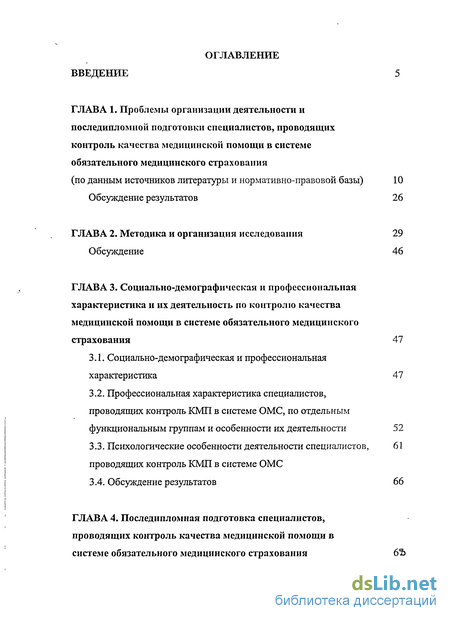 ОГЛАВЛЕНИЕ

ВВЕДЕНИЕ 5

ГЛАВА 1. Проблемы организации деятельности и последипломной подготовки специалистов, проводящих контроль качества медицинской помощи в системе обязательного медицинского страхования (по данным источников литературы и нормативно-правовой базы) 10

Обсуждение результатов 26

ГЛАВА 2. Методика и организация исследования 29

Обсуждение 46

ГЛАВА 3. Социально-демографическая и профессиональная характеристика и их деятельность по контролю качества медицинской помощи в системе обязательного медицинского страхования 47

3.1. Социально-демографическая и профессиональная характеристика 47

3.2. Профессиональная характеристика специалистов, проводящих контроль КМП в системе ОМС, по отдельным функциональным группам и особенности их деятельности 52

3.3. Психологические особенности деятельности специалистов, проводящих контроль КМП в системе ОМС 61

3.4. Обсуждение результатов 66

ГЛАВА 4. Последипломная подготовка специалистов, проводящих контроль качества медицинской помощи в системе обязательного медицинского страхования 65

dsLib.net
библиотека диссертаций